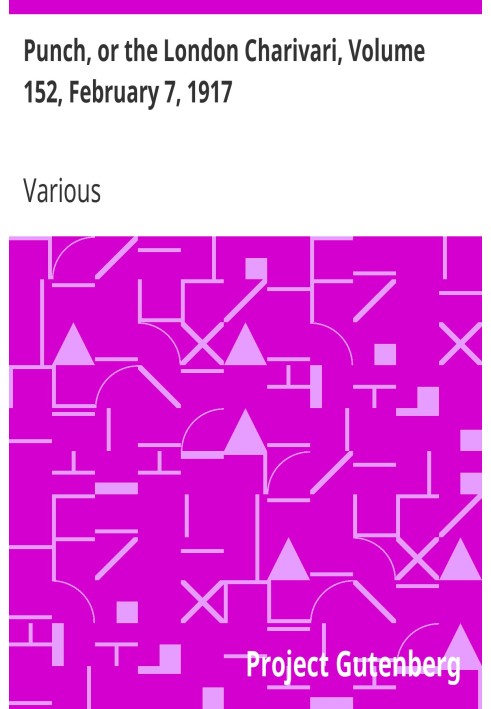 Punch, or the London Charivari, Volume 152, February 7, 1917

Various

Project Gutenberg